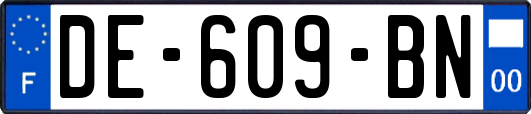 F
DE-609-BN
00